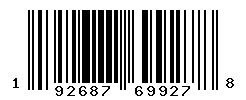 1 92687 69927 8